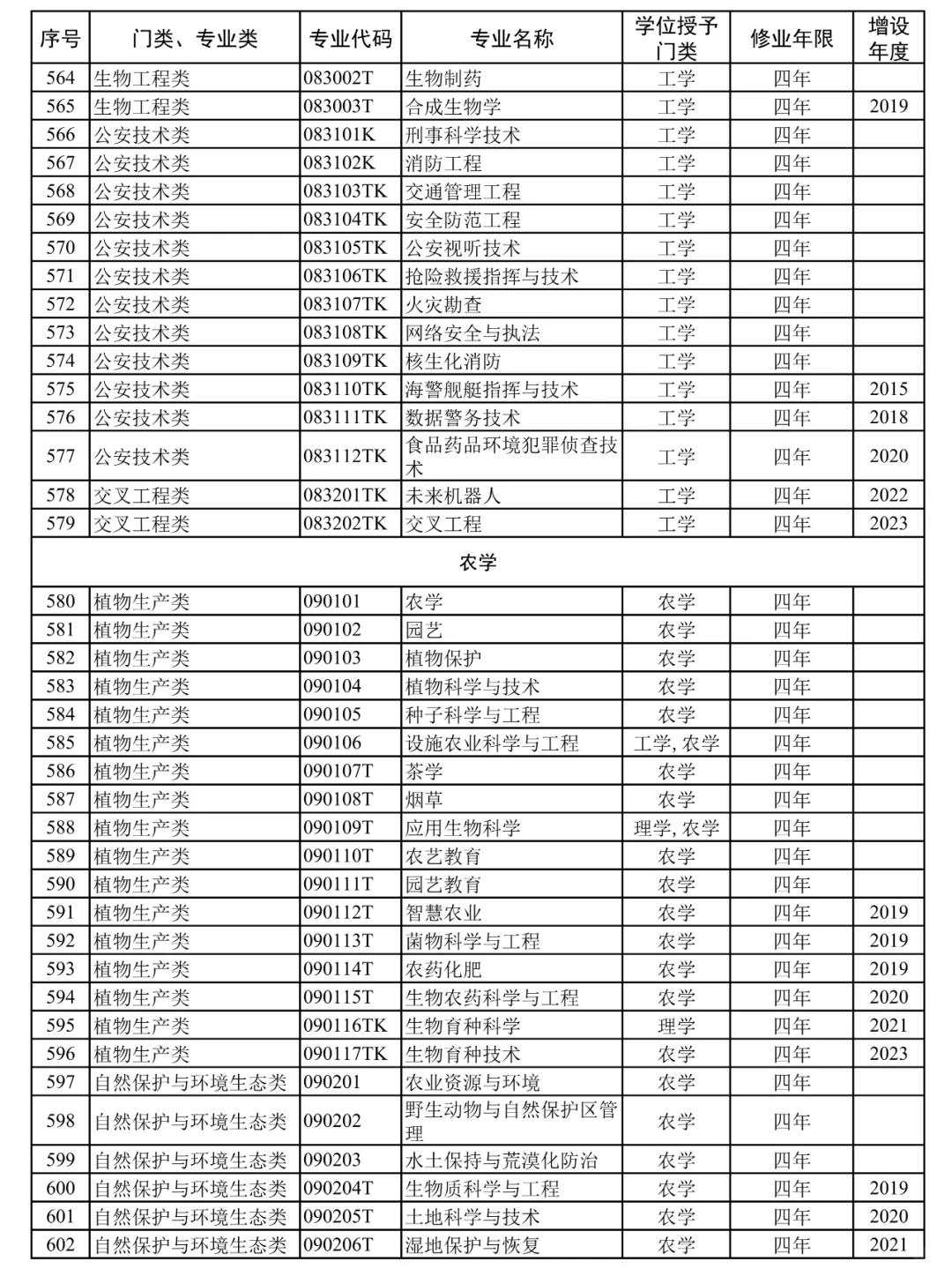 | 序号 | 门类、专业类 | 专业代码 | 专业名称 | 学位授予门类 | 修业年限 | 增设年度 |
|---|---|---|---|---|---|---|
| 564 | 生物工程类 | 083002T | 生物制药 | 工学 | 四年 | |
| 565 | 生物工程类 | 083003T | 合成生物学 | 工学 | 四年 | 2019 |
| 566 | 公安技术类 | 083101K | 刑事科学技术 | 工学 | 四年 | |
| 567 | 公安技术类 | 083102K | 消防工程 | 工学 | 四年 | |
| 568 | 公安技术类 | 083103TK | 交通管理工程 | 工学 | 四年 | |
| 569 | 公安技术类 | 083104TK | 安全防范工程 | 工学 | 四年 | |
| 570 | 公安技术类 | 083105TK | 公安视听技术 | 工学 | 四年 | |
| 571 | 公安技术类 | 083106TK | 抢险救援指挥与技术 | 工学 | 四年 | |
| 572 | 公安技术类 | 083107TK | 火灾勘查 | 工学 | 四年 | |
| 573 | 公安技术类 | 083108TK | 网络安全与执法 | 工学 | 四年 | |
| 574 | 公安技术类 | 083109TK | 核生化消防 | 工学 | 四年 | |
| 575 | 公安技术类 | 083110TK | 海警舰艇指挥与技术 | 工学 | 四年 | 2015 |
| 576 | 公安技术类 | 083111TK | 数据警务技术 | 工学 | 四年 | 2018 |
| 577 | 公安技术类 | 083112TK | 食品药品环境犯罪侦查技术 | 工学 | 四年 | 2020 |
| 578 | 交叉工程类 | 083201TK | 未来机器人 | 工学 | 四年 | 2022 |
| 579 | 交叉工程类 | 083202TK | 交叉工程 | 工学 | 四年 | 2023 |
| 农学 | | | | | | |
| 580 | 植物生产类 | 090101 | 农学 | 农学 | 四年 | |
| 581 | 植物生产类 | 090102 | 园艺 | 农学 | 四年 | |
| 582 | 植物生产类 | 090103 | 植物保护 | 农学 | 四年 | |
| 583 | 植物生产类 | 090104 | 植物科学与技术 | 农学 | 四年 | |
| 584 | 植物生产类 | 090105 | 种子科学与工程 | 农学 | 四年 | |
| 585 | 植物生产类 | 090106 | 设施农业科学与工程 | 工学, 农学 | 四年 | |
| 586 | 植物生产类 | 090107T | 茶学 | 农学 | 四年 | |
| 587 | 植物生产类 | 090108T | 烟草 | 农学 | 四年 | |
| 588 | 植物生产类 | 090109T | 应用生物科学 | 理学, 农学 | 四年 | |
| 589 | 植物生产类 | 090110T | 农艺教育 | 农学 | 四年 | |
| 590 | 植物生产类 | 090111T | 园艺教育 | 农学 | 四年 | |
| 591 | 植物生产类 | 090112T | 智慧农业 | 农学 | 四年 | 2019 |
| 592 | 植物生产类 | 090113T | 菌物科学与工程 | 农学 | 四年 | 2019 |
| 593 | 植物生产类 | 090114T | 农药化肥 | 农学 | 四年 | 2019 |
| 594 | 植物生产类 | 090115T | 生物农药科学与工程 | 农学 | 四年 | 2020 |
| 595 | 植物生产类 | 090116TK | 生物育种科学 | 理学 | 四年 | 2021 |
| 596 | 植物生产类 | 090117TK | 生物育种技术 | 农学 | 四年 | 2023 |
| 597 | 自然保护与环境生态类 | 090201 | 农业资源与环境 | 农学 | 四年 | |
| 598 | 自然保护与环境生态类 | 090202 | 野生动物与自然保护区管理 | 农学 | 四年 | |
| 599 | 自然保护与环境生态类 | 090203 | 水土保持与荒漠化防治 | 农学 | 四年 | |
| 600 | 自然保护与环境生态类 | 090204T | 生物质科学与工程 | 农学 | 四年 | 2019 |
| 601 | 自然保护与环境生态类 | 090205T | 土地科学与技术 | 农学 | 四年 | 2020 |
| 602 | 自然保护与环境生态类 | 090206T | 湿地保护与恢复 | 农学 | 四年 | 2021 |